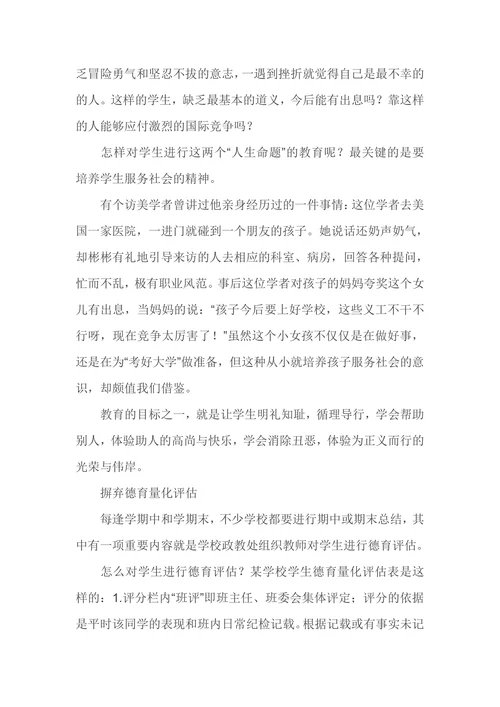 乏冒险勇气和坚忍不拔的意志，一遇到挫折就觉得自己是最不幸的人。这样的学生，缺乏最基本的道义，今后能有出息吗？靠这样的人能够应付激烈的国际竞争吗？

怎样对学生进行这两个“人生命题”的教育呢？最关键的是要培养学生服务社会的精神。

有个访美学者曾讲过他亲身经历过的一件事情：这位学者去美国一家医院，一进门就碰到一个朋友的孩子。她说话还奶声奶气，却彬彬有礼地引导来访的人去相应的科室、病房，回答各种提问，忙而不乱，极有职业风范。事后这位学者对孩子的妈妈夸奖这个女儿有出息，当妈妈的说：“孩子今后要上好学校，这些义工不干不行呀，现在竞争太厉害了！”虽然这个小女孩不仅仅是在做好事，还是在为“考好大学”做准备，但这种从小就培养孩子服务社会的意识，却颇值我们借鉴。

教育的目标之一，就是让学生明礼知耻，循理导行，学会帮助别人，体验助人的高尚与快乐，学会消除丑恶，体验为正义而行的光荣与伟岸。

摒弃德育量化评估

每逢学期中和学期末，不少学校都要进行期中或期末总结，其中有一项重要内容就是学校政教处组织教师对学生进行德育评估。

怎么对学生进行德育评估？某学校学生德育量化评估表是这样的：1.评分栏内“班评”即班主任、班委会集体评定；评分的依据是平时该同学的表现和班内日常纪检记载。根据记载或有事实未记